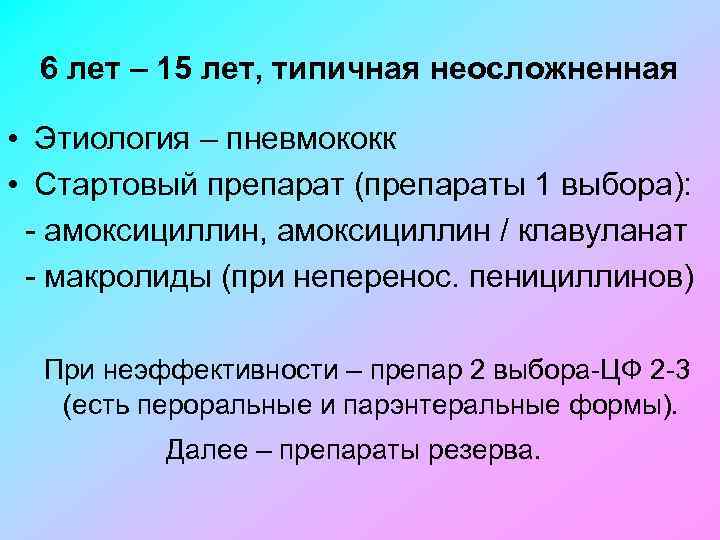 6 лет – 15 лет, типичная неосложненная

• Этиология – пневмококк
• Стартовый препарат (препараты 1 выбора):
- амоксициллин, амоксициллин / клавуланат
- макролиды (при неперенос. пенициллинов)

При неэффективности – препар 2 выбора-ЦФ 2-3 (есть пероральные и парэнтеральные формы).

Далее – препараты резерва.